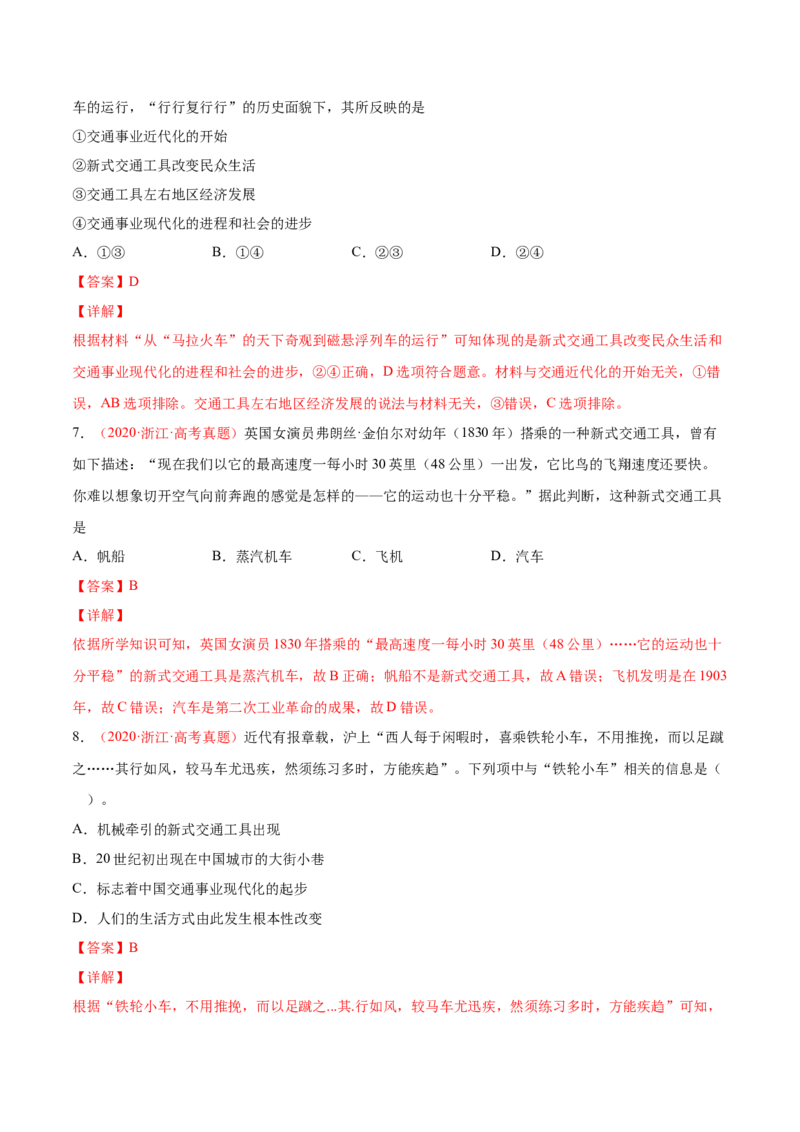 车的运行，“行行复行行”的历史面貌下，其所反映的是

①交通事业近代化的开始

②新式交通工具改变民众生活

③交通工具左右地区经济发展

④交通事业现代化的进程和社会的进步

A．①③　　B．①④　　C．②③　　D．②④

【答案】D

【详解】

根据材料“从“马拉火车”的天下奇观到磁悬浮列车的运行”可知体现的是新式交通工具改变民众生活和交通事业现代化的进程和社会的进步，②④正确，D选项符合题意。材料与交通近代化的开始无关，①错误，AB选项排除。交通工具左右地区经济发展的说法与材料无关，③错误，C选项排除。

7．（2020·浙江·高考真题）英国女演员弗朗丝·金伯尔对幼年（1830年）搭乘的一种新式交通工具，曾有如下描述：“现在我们以它的最高速度一每小时30英里（48公里）一出发，它比鸟的飞翔速度还要快。你难以想象切开空气向前奔跑的感觉是怎样的——它的运动也十分平稳。”据此判断，这种新式交通工具是

A．帆船　　B．蒸汽机车　　C．飞机　　D．汽车

【答案】B

【详解】

依据所学知识可知，英国女演员1830年搭乘的“最高速度一每小时30英里（48公里）……它的运动也十分平稳”的新式交通工具是蒸汽机车，故B正确；帆船不是新式交通工具，故A错误；飞机发明是在1903年，故C错误；汽车是第二次工业革命的成果，故D错误。

8．（2020·浙江·高考真题）近代有报章载，沪上“西人每于闲暇时，喜乘铁轮小车，不用推挽，而以足蹴之……其行如风，较马车尤迅疾，然须练习多时，方能疾趋”。下列项中与“铁轮小车”相关的信息是（　）。

A．机械牵引的新式交通工具出现

B．20世纪初出现在中国城市的大街小巷

C．标志着中国交通事业现代化的起步

D．人们的生活方式由此发生根本性改变

【答案】B

【详解】

根据“铁轮小车，不用推挽，而以足蹴之...其.行如风，较马车尤迅疾，然须练习多时，方能疾趋”可知，